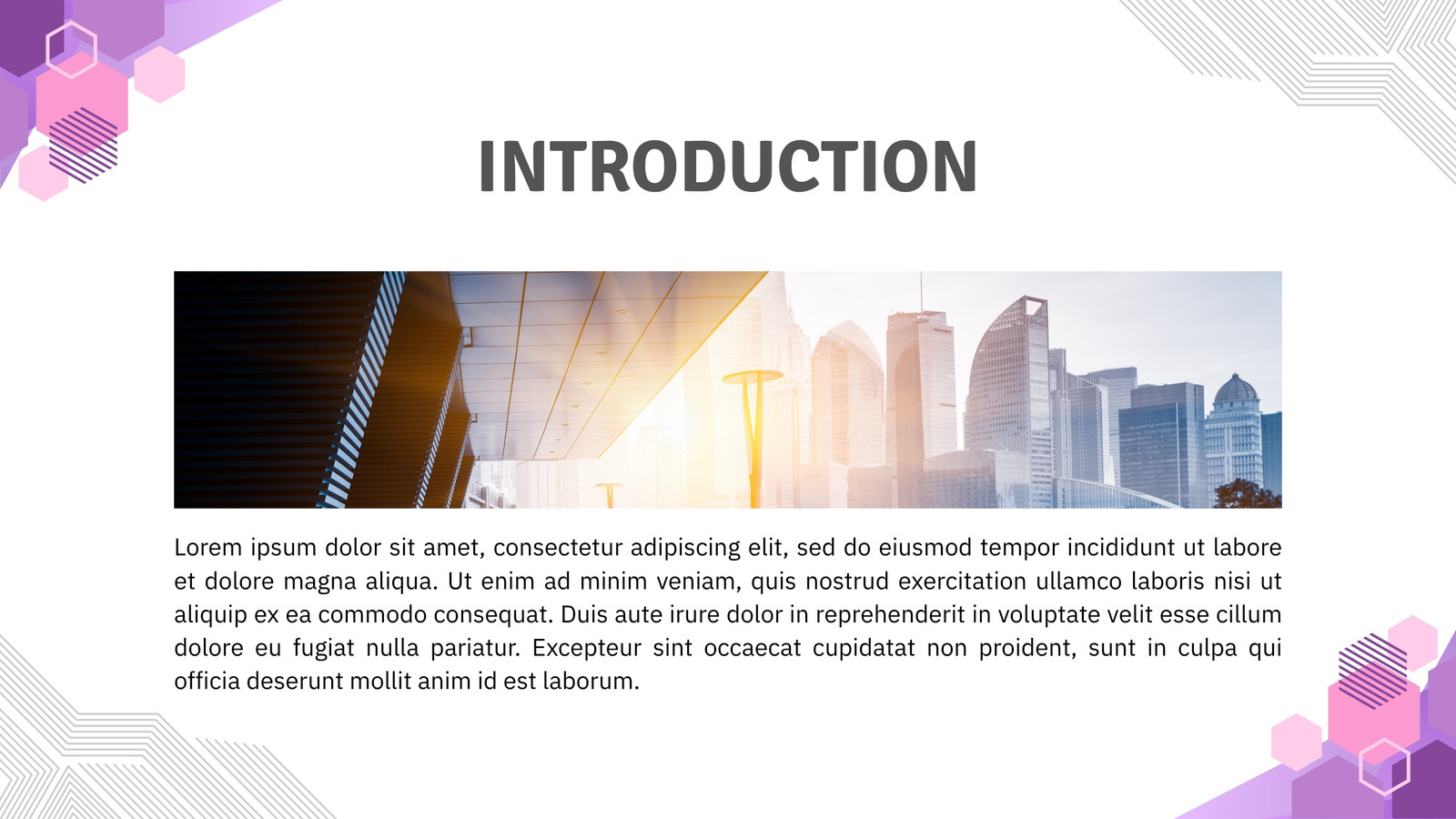 INTRODUCTION

Lorem ipsum dolor sit amet, consectetur adipiscing elit, sed do eiusmod tempor incididunt ut labore et dolore magna aliqua. Ut enim ad minim veniam, quis nostrud exercitation ullamco laboris nisi ut aliquip ex ea commodo consequat. Duis aute irure dolor in reprehenderit in voluptate velit esse cillum dolore eu fugiat nulla pariatur. Excepteur sint occaecat cupidatat non proident, sunt in culpa qui officia deserunt mollit anim id est laborum.